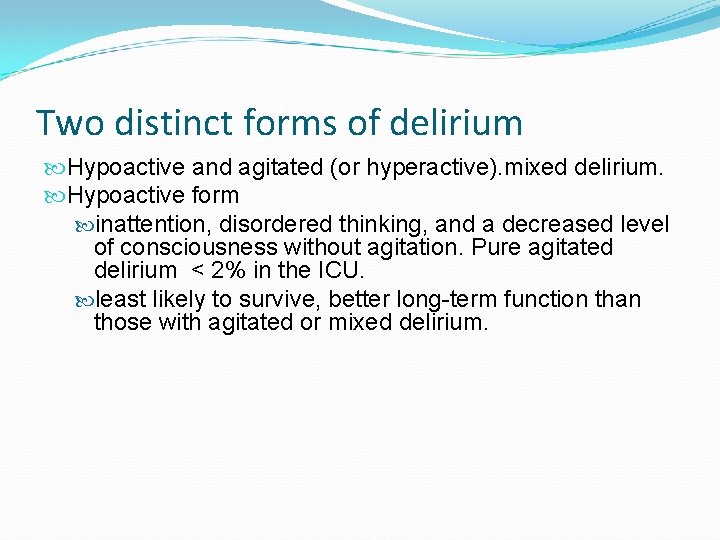 Two distinct forms of delirium

Hypoactive and agitated (or hyperactive).mixed delirium.

Hypoactive form

inattention, disordered thinking, and a decreased level of consciousness without agitation. Pure agitated delirium < 2% in the ICU.

least likely to survive, better long-term function than those with agitated or mixed delirium.